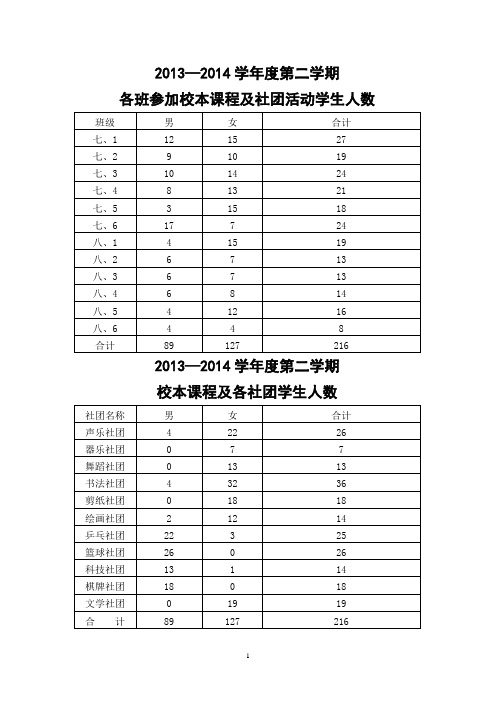 2013—2014 学年度第二学期

各班参加校本课程及社团活动学生人数

| 班级 | 男 | 女 | 合计 |
|---|---|---|---|
| 七、1 | 12 | 15 | 27 |
| 七、2 | 9 | 10 | 19 |
| 七、3 | 10 | 14 | 24 |
| 七、4 | 8 | 13 | 21 |
| 七、5 | 3 | 15 | 18 |
| 七、6 | 17 | 7 | 24 |
| 八、1 | 4 | 15 | 19 |
| 八、2 | 6 | 7 | 13 |
| 八、3 | 6 | 7 | 13 |
| 八、4 | 6 | 8 | 14 |
| 八、5 | 4 | 12 | 16 |
| 八、6 | 4 | 4 | 8 |
| 合计 | 89 | 127 | 216 |

2013—2014 学年度第二学期

校本课程及各社团学生人数

| 社团名称 | 男 | 女 | 合计 |
|---|---|---|---|
| 声乐社团 | 4 | 22 | 26 |
| 器乐社团 | 0 | 7 | 7 |
| 舞蹈社团 | 0 | 13 | 13 |
| 书法社团 | 4 | 32 | 36 |
| 剪纸社团 | 0 | 18 | 18 |
| 绘画社团 | 2 | 12 | 14 |
| 乒乓社团 | 22 | 3 | 25 |
| 篮球社团 | 26 | 0 | 26 |
| 科技社团 | 13 | 1 | 14 |
| 棋牌社团 | 18 | 0 | 18 |
| 文学社团 | 0 | 19 | 19 |
| 合　计 | 89 | 127 | 216 |

1